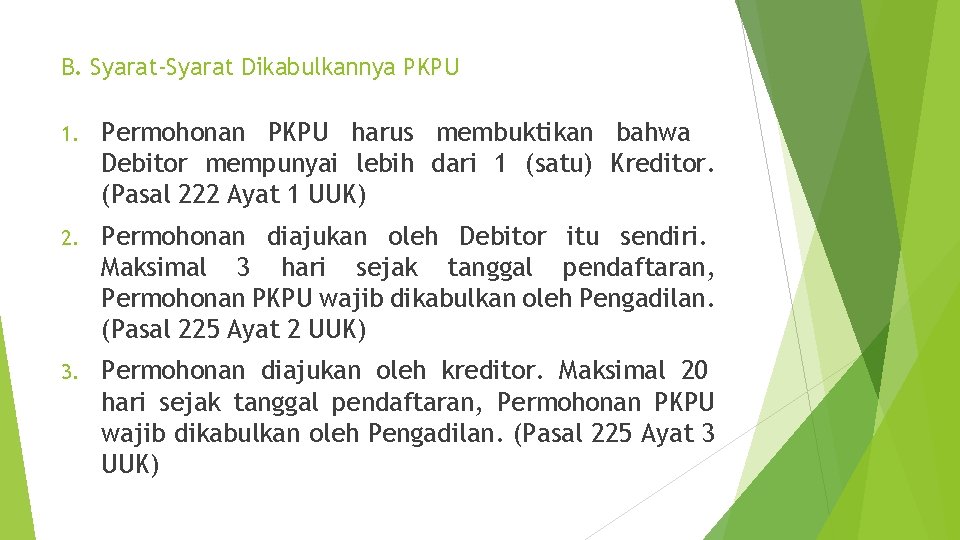 B. Syarat-Syarat Dikabulkannya PKPU

1. Permohonan PKPU harus membuktikan bahwa Debitor mempunyai lebih dari 1 (satu) Kreditor. (Pasal 222 Ayat 1 UUK)

2. Permohonan diajukan oleh Debitor itu sendiri. Maksimal 3 hari sejak tanggal pendaftaran, Permohonan PKPU wajib dikabulkan oleh Pengadilan. (Pasal 225 Ayat 2 UUK)

3. Permohonan diajukan oleh kreditor. Maksimal 20 hari sejak tanggal pendaftaran, Permohonan PKPU wajib dikabulkan oleh Pengadilan. (Pasal 225 Ayat 3 UUK)